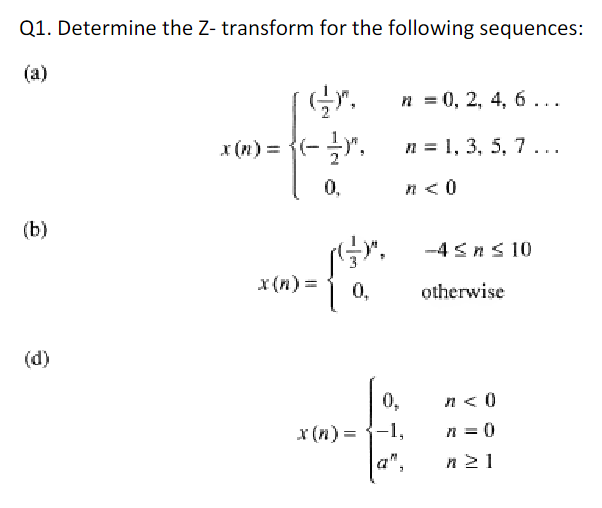 Q1. Determine the Z- transform for the following sequences:

(a)

$x(n) = \begin{cases} (\frac{1}{2})^n, & n = 0, 2, 4, 6 \ldots \\ (-\frac{1}{2})^n, & n = 1, 3, 5, 7 \ldots \\ 0, & n < 0 \end{cases}$

(b)

$x(n) = \begin{cases} (\frac{1}{3})^n, & -4 \leq n \leq 10 \\ 0, & \text{otherwise} \end{cases}$

(d)

$x(n) = \begin{cases} 0, & n < 0 \\ -1, & n = 0 \\ a^n, & n \geq 1 \end{cases}$